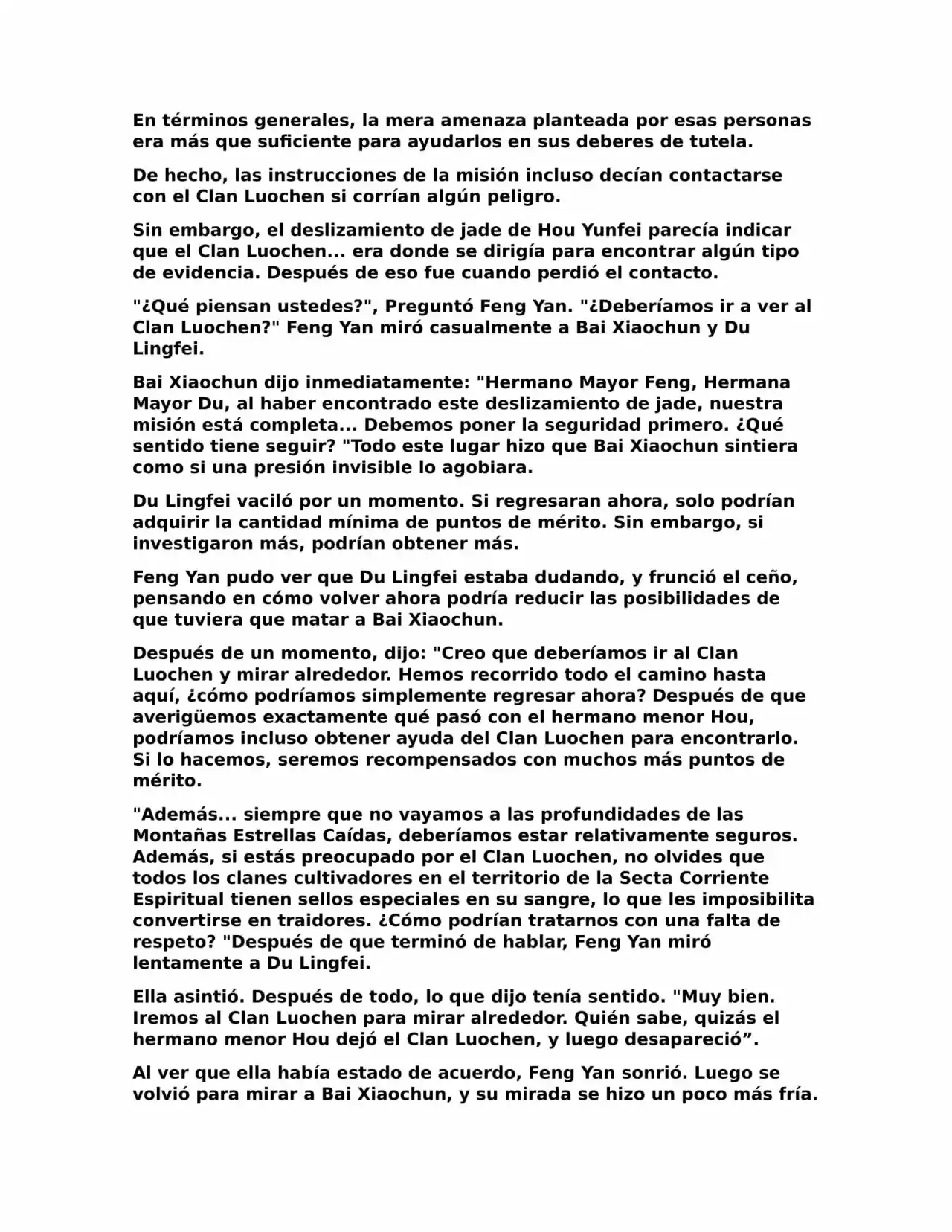 En términos generales, la mera amenaza planteada por esas personas era más que suficiente para ayudarlos en sus deberes de tutela.

De hecho, las instrucciones de la misión incluso decían contactarse con el Clan Luochen si corrían algún peligro.

Sin embargo, el deslizamiento de jade de Hou Yunfei parecía indicar que el Clan Luochen... era donde se dirigía para encontrar algún tipo de evidencia. Después de eso fue cuando perdió el contacto.

"¿Qué piensan ustedes?", Preguntó Feng Yan. "¿Deberíamos ir a ver al Clan Luochen?" Feng Yan miró casualmente a Bai Xiaochun y Du Lingfei.

Bai Xiaochun dijo inmediatamente: "Hermano Mayor Feng, Hermana Mayor Du, al haber encontrado este deslizamiento de jade, nuestra misión está completa... Debemos poner la seguridad primero. ¿Qué sentido tiene seguir? "Todo este lugar hizo que Bai Xiaochun sintiera como si una presión invisible lo agobiara.

Du Lingfei vaciló por un momento. Si regresaran ahora, solo podrían adquirir la cantidad mínima de puntos de mérito. Sin embargo, si investigaron más, podrían obtener más.

Feng Yan pudo ver que Du Lingfei estaba dudando, y frunció el ceño, pensando en cómo volver ahora podría reducir las posibilidades de que tuviera que matar a Bai Xiaochun.

Después de un momento, dijo: "Creo que deberíamos ir al Clan Luochen y mirar alrededor. Hemos recorrido todo el camino hasta aquí, ¿cómo podríamos simplemente regresar ahora? Después de que averigüemos exactamente qué pasó con el hermano menor Hou, podríamos incluso obtener ayuda del Clan Luochen para encontrarlo. Si lo hacemos, seremos recompensados con muchos más puntos de mérito.

"Además... siempre que no vayamos a las profundidades de las Montañas Estrellas Caídas, deberíamos estar relativamente seguros. Además, si estás preocupado por el Clan Luochen, no olvides que todos los clanes cultivadores en el territorio de la Secta Corriente Espiritual tienen sellos especiales en su sangre, lo que les imposibilita convertirse en traidores. ¿Cómo podrían tratarnos con una falta de respeto? "Después de que terminó de hablar, Feng Yan miró lentamente a Du Lingfei.

Ella asintió. Después de todo, lo que dijo tenía sentido. "Muy bien. Iremos al Clan Luochen para mirar alrededor. Quién sabe, quizás el hermano menor Hou dejó el Clan Luochen, y luego desapareció”.

Al ver que ella había estado de acuerdo, Feng Yan sonrió. Luego se volvió para mirar a Bai Xiaochun, y su mirada se hizo un poco más fría.